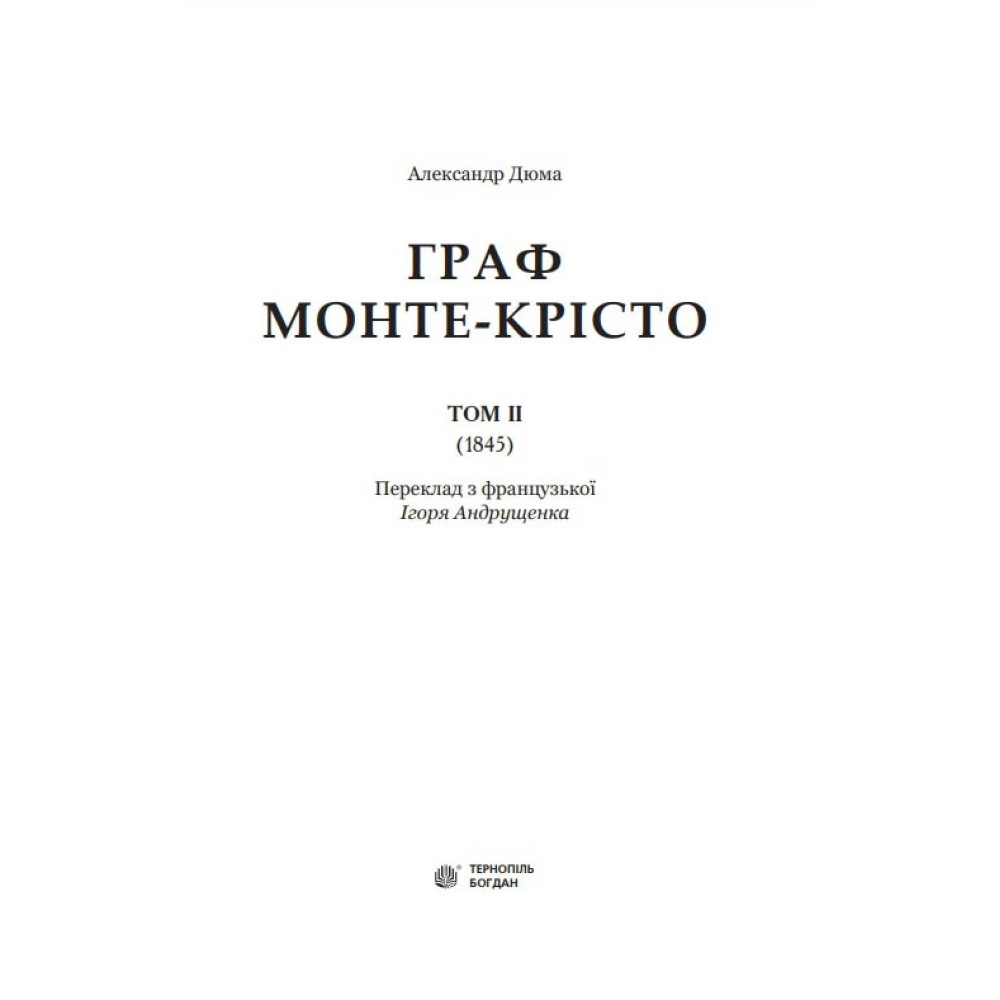 Александр Дюма

ГРАФ
МОНТЕ-КРІСТО

ТОМ II
(1845)

Переклад з французької
Ігоря Андрущенка

ТЕРНОПІЛЬ
БОГДАН